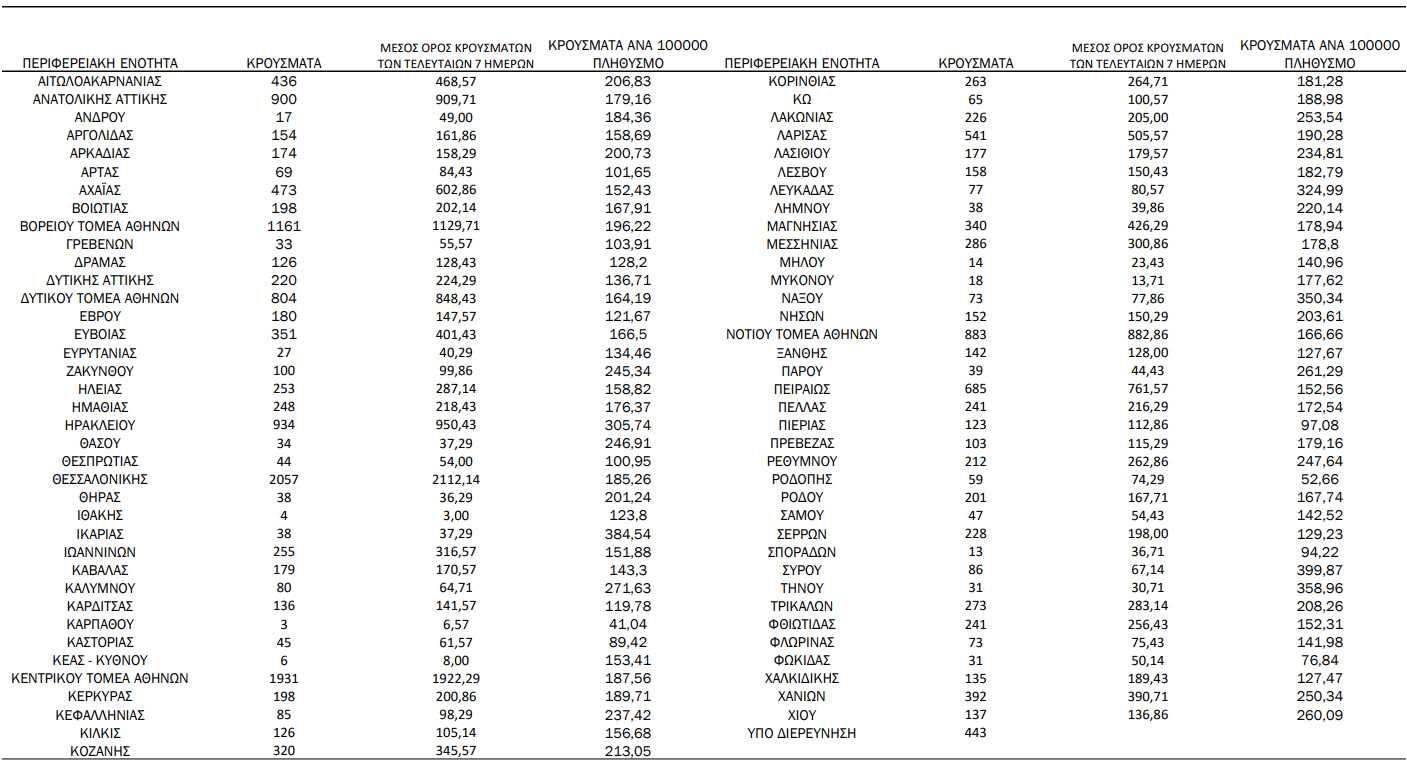 | ΠΕΡΙΦΕΡΕΙΑΚΗ ΕΝΟΤΗΤΑ | ΚΡΟΥΣΜΑΤΑ | ΜΕΣΟΣ ΟΡΟΣ ΚΡΟΥΣΜΑΤΩΝ ΤΩΝ ΤΕΛΕΥΤΑΙΩΝ 7 ΗΜΕΡΩΝ | ΚΡΟΥΣΜΑΤΑ ΑΝΑ 100000 ΠΛΗΘΥΣΜΟ |
|---|---|---|---|
| ΑΙΤΩΛΟΑΚΑΡΝΑΝΙΑΣ | 436 | 468,57 | 206,83 |
| ΑΝΑΤΟΛΙΚΗΣ ΑΤΤΙΚΗΣ | 900 | 909,71 | 179,16 |
| ΑΝΔΡΟΥ | 17 | 49,00 | 184,36 |
| ΑΡΓΟΛΙΔΑΣ | 154 | 161,86 | 158,69 |
| ΑΡΚΑΔΙΑΣ | 174 | 158,29 | 200,73 |
| ΑΡΤΑΣ | 69 | 84,43 | 101,65 |
| ΑΧΑΪΑΣ | 473 | 602,86 | 152,43 |
| ΒΟΙΩΤΙΑΣ | 198 | 202,14 | 167,91 |
| ΒΟΡΕΙΟΥ ΤΟΜΕΑ ΑΘΗΝΩΝ | 1161 | 1129,71 | 196,22 |
| ΓΡΕΒΕΝΩΝ | 33 | 55,57 | 103,91 |
| ΔΡΑΜΑΣ | 126 | 128,43 | 128,2 |
| ΔΥΤΙΚΗΣ ΑΤΤΙΚΗΣ | 220 | 224,29 | 136,71 |
| ΔΥΤΙΚΟΥ ΤΟΜΕΑ ΑΘΗΝΩΝ | 804 | 848,43 | 164,19 |
| ΕΒΡΟΥ | 180 | 147,57 | 121,67 |
| ΕΥΒΟΙΑΣ | 351 | 401,43 | 166,5 |
| ΕΥΡΥΤΑΝΙΑΣ | 27 | 40,29 | 134,46 |
| ΖΑΚΥΝΘΟΥ | 100 | 99,86 | 245,34 |
| ΗΛΕΙΑΣ | 253 | 287,14 | 158,82 |
| ΗΜΑΘΙΑΣ | 248 | 218,43 | 176,37 |
| ΗΡΑΚΛΕΙΟΥ | 934 | 950,43 | 305,74 |
| ΘΑΣΟΥ | 34 | 37,29 | 246,91 |
| ΘΕΣΠΡΩΤΙΑΣ | 44 | 54,00 | 100,95 |
| ΘΕΣΣΑΛΟΝΙΚΗΣ | 2057 | 2112,14 | 185,26 |
| ΘΗΡΑΣ | 38 | 36,29 | 201,24 |
| ΙΘΑΚΗΣ | 4 | 3,00 | 123,8 |
| ΙΚΑΡΙΑΣ | 38 | 37,29 | 384,54 |
| ΙΩΑΝΝΙΝΩΝ | 255 | 316,57 | 151,88 |
| ΚΑΒΑΛΑΣ | 179 | 170,57 | 143,3 |
| ΚΑΛΥΜΝΟΥ | 80 | 64,71 | 271,63 |
| ΚΑΡΔΙΤΣΑΣ | 136 | 141,57 | 119,78 |
| ΚΑΡΠΑΘΟΥ | 3 | 6,57 | 41,04 |
| ΚΑΣΤΟΡΙΑΣ | 45 | 61,57 | 89,42 |
| ΚΕΑΣ - ΚΥΘΝΟΥ | 6 | 8,00 | 153,41 |
| ΚΕΝΤΡΙΚΟΥ ΤΟΜΕΑ ΑΘΗΝΩΝ | 1931 | 1922,29 | 187,56 |
| ΚΕΡΚΥΡΑΣ | 198 | 200,86 | 189,71 |
| ΚΕΦΑΛΛΗΝΙΑΣ | 85 | 98,29 | 237,42 |
| ΚΙΛΚΙΣ | 126 | 105,14 | 156,68 |
| ΚΟΖΑΝΗΣ | 320 | 345,57 | 213,05 |

| ΠΕΡΙΦΕΡΕΙΑΚΗ ΕΝΟΤΗΤΑ | ΚΡΟΥΣΜΑΤΑ | ΜΕΣΟΣ ΟΡΟΣ ΚΡΟΥΣΜΑΤΩΝ ΤΩΝ ΤΕΛΕΥΤΑΙΩΝ 7 ΗΜΕΡΩΝ | ΚΡΟΥΣΜΑΤΑ ΑΝΑ 100000 ΠΛΗΘΥΣΜΟ |
|---|---|---|---|
| ΚΟΡΙΝΘΙΑΣ | 263 | 264,71 | 181,28 |
| ΚΩ | 65 | 100,57 | 188,98 |
| ΛΑΚΩΝΙΑΣ | 226 | 205,00 | 253,54 |
| ΛΑΡΙΣΑΣ | 541 | 505,57 | 190,28 |
| ΛΑΣΙΘΙΟΥ | 177 | 179,57 | 234,81 |
| ΛΕΣΒΟΥ | 158 | 150,43 | 182,79 |
| ΛΕΥΚΑΔΑΣ | 77 | 80,57 | 324,99 |
| ΛΗΜΝΟΥ | 38 | 39,86 | 220,14 |
| ΜΑΓΝΗΣΙΑΣ | 340 | 426,29 | 178,94 |
| ΜΕΣΣΗΝΙΑΣ | 286 | 300,86 | 178,8 |
| ΜΗΛΟΥ | 14 | 23,43 | 140,96 |
| ΜΥΚΟΝΟΥ | 18 | 13,71 | 177,62 |
| ΝΑΞΟΥ | 73 | 77,86 | 350,34 |
| ΝΗΣΩΝ | 152 | 150,29 | 203,61 |
| ΝΟΤΙΟΥ ΤΟΜΕΑ ΑΘΗΝΩΝ | 883 | 882,86 | 166,66 |
| ΞΑΝΘΗΣ | 142 | 128,00 | 127,67 |
| ΠΑΡΟΥ | 39 | 44,43 | 261,29 |
| ΠΕΙΡΑΙΩΣ | 685 | 761,57 | 152,56 |
| ΠΕΛΛΑΣ | 241 | 216,29 | 172,54 |
| ΠΙΕΡΙΑΣ | 123 | 112,86 | 97,08 |
| ΠΡΕΒΕΖΑΣ | 103 | 115,29 | 179,16 |
| ΡΕΘΥΜΝΟΥ | 212 | 262,86 | 247,64 |
| ΡΟΔΟΠΗΣ | 59 | 74,29 | 52,66 |
| ΡΟΔΟΥ | 201 | 167,71 | 167,74 |
| ΣΑΜΟΥ | 47 | 54,43 | 142,52 |
| ΣΕΡΡΩΝ | 228 | 198,00 | 129,23 |
| ΣΠΟΡΑΔΩΝ | 13 | 36,71 | 94,22 |
| ΣΥΡΟΥ | 86 | 67,14 | 399,87 |
| ΤΗΝΟΥ | 31 | 30,71 | 358,96 |
| ΤΡΙΚΑΛΩΝ | 273 | 283,14 | 208,26 |
| ΦΘΙΩΤΙΔΑΣ | 241 | 256,43 | 152,31 |
| ΦΛΩΡΙΝΑΣ | 73 | 75,43 | 141,98 |
| ΦΩΚΙΔΑΣ | 31 | 50,14 | 76,84 |
| ΧΑΛΚΙΔΙΚΗΣ | 135 | 189,43 | 127,47 |
| ΧΑΝΙΩΝ | 392 | 390,71 | 250,34 |
| ΧΙΟΥ | 137 | 136,86 | 260,09 |
| ΥΠΟ ΔΙΕΡΕΥΝΗΣΗ | 443 | | |